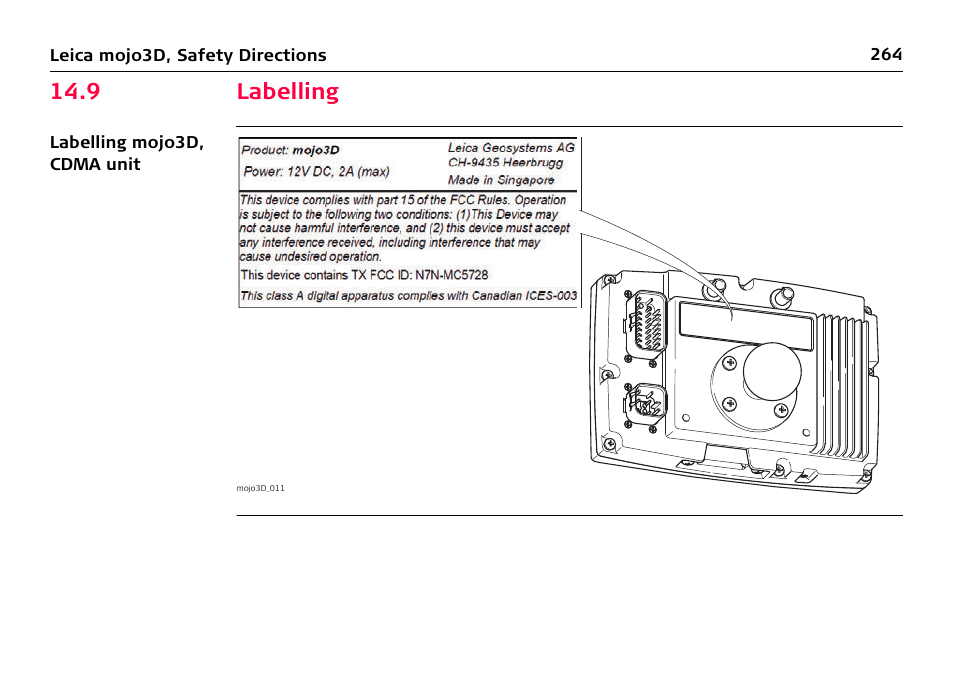 Leica mojo3D, Safety Directions 264

14.9 Labelling

Labelling mojo3D, CDMA unit

Product: mojo3D
Power: 12V DC, 2A (max)

Leica Geosystems AG
CH-9435 Heerbrugg
Made in Singapore

This device complies with part 15 of the FCC Rules. Operation is subject to the following two conditions: (1)This Device may not cause harmful interference, and (2) this device must accept any interference received, including interference that may cause undesired operation.

This device contains TX FCC ID: N7N-MC5728

This class A digital apparatus complies with Canadian ICES-003

mojo3D_011